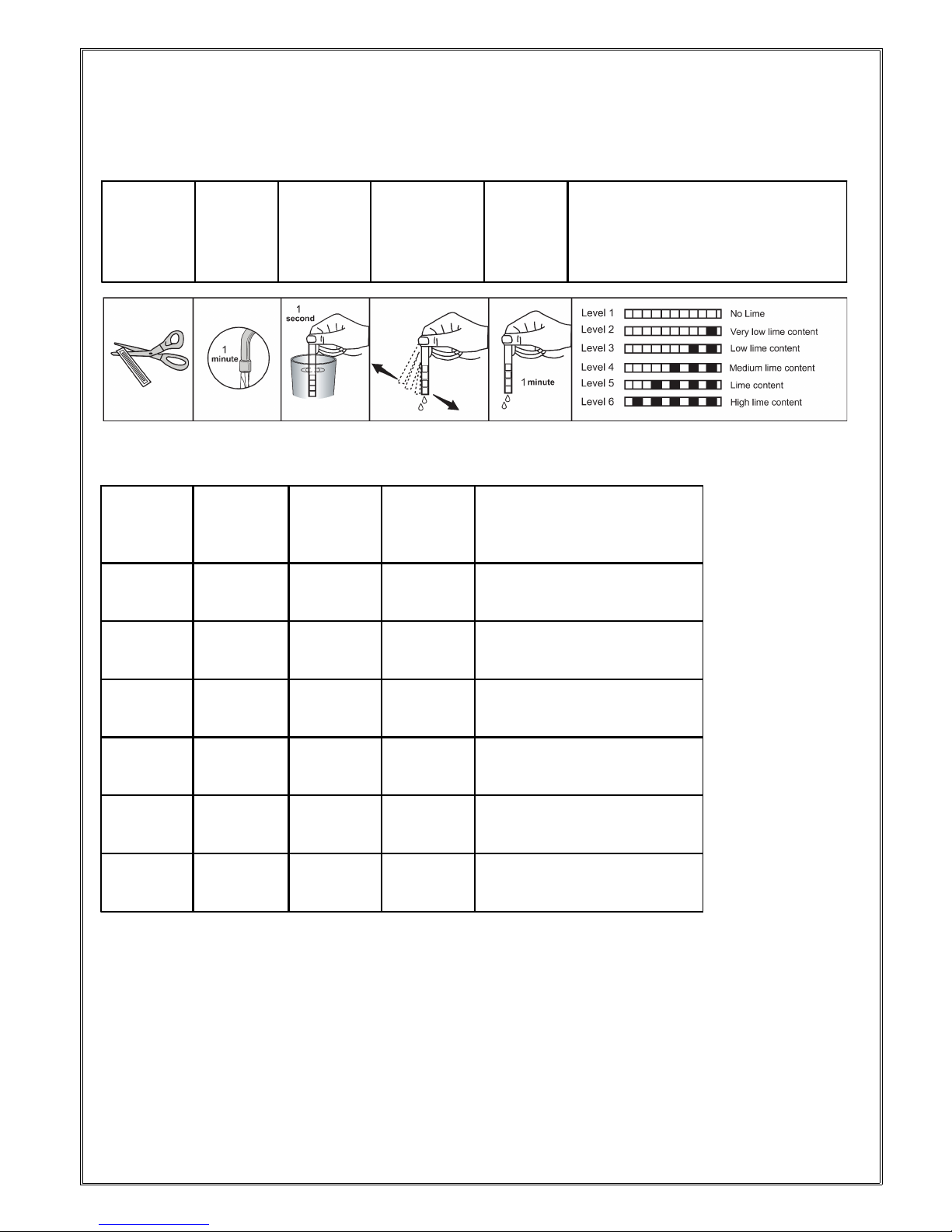 1 minute

1 second

1 minute

Level 1 No Lime
Level 2 Very low lime content
Level 3 Low lime content
Level 4 Medium lime content
Level 5 Lime content
Level 6 High lime content